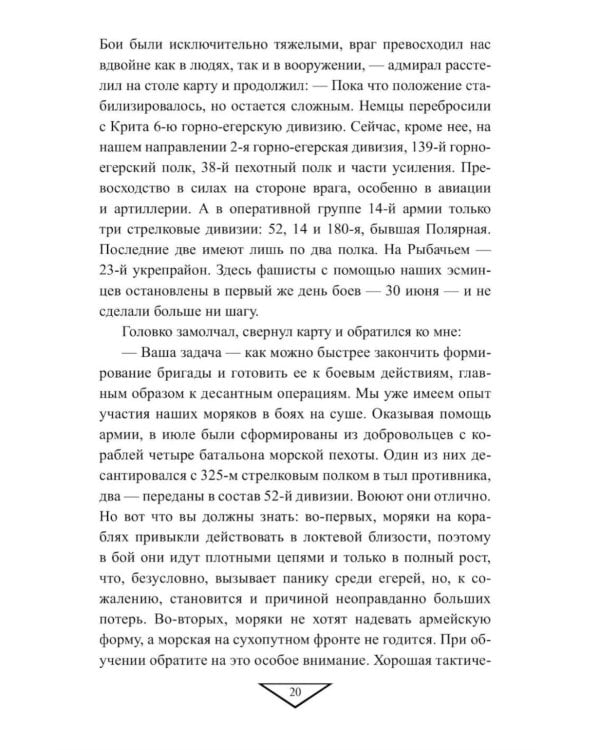 Бои были исключительно тяжелыми, враг превосходил нас вдвойне как в людях, так и в вооружении, — адмирал расстелил на столе карту и продолжил: — Пока что положение стабилизировалось, но остается сложным. Немцы перебросили с Крита 6-ю горно-егерскую дивизию. Сейчас, кроме нее, на нашем направлении 2-я горно-егерская дивизия, 139-й горноегерский полк, 38-й пехотный полк и части усиления. Превосходство в силах на стороне врага, особенно в авиации и артиллерии. А в оперативной группе 14-й армии только три стрелковые дивизии: 52, 14 и 180-я, бывшая Полярная. Последние две имеют лишь по два полка. На Рыбачьем — 23-й укрепрайон. Здесь фашисты с помощью наших эсминцев остановлены в первый же день боев — 30 июня — и не сделали больше ни шагу.

Головко замолчал, свернул карту и обратился ко мне:

— Ваша задача — как можно быстрее закончить формирование бригады и готовить ее к боевым действиям, главным образом к десантным операциям. Мы уже имеем опыт участия наших моряков в боях на суше. Оказывая помощь армии, в июле были сформированы из добровольцев с кораблей четыре батальона морской пехоты. Один из них десантировался с 325-м стрелковым полком в тыл противника, два — переданы в состав 52-й дивизии. Воюют они отлично. Но вот что вы должны знать: во-первых, моряки на кораблях привыкли действовать в локтевой близости, поэтому в бой они идут плотными цепями и только в полный рост, что, безусловно, вызывает панику среди егерей, но, к сожалению, становится и причиной неоправданно больших потерь. Во-вторых, моряки не хотят надевать армейскую форму, а морская на сухопутном фронте не годится. При обучении обратите на это особое внимание. Хорошая тактиче-

20